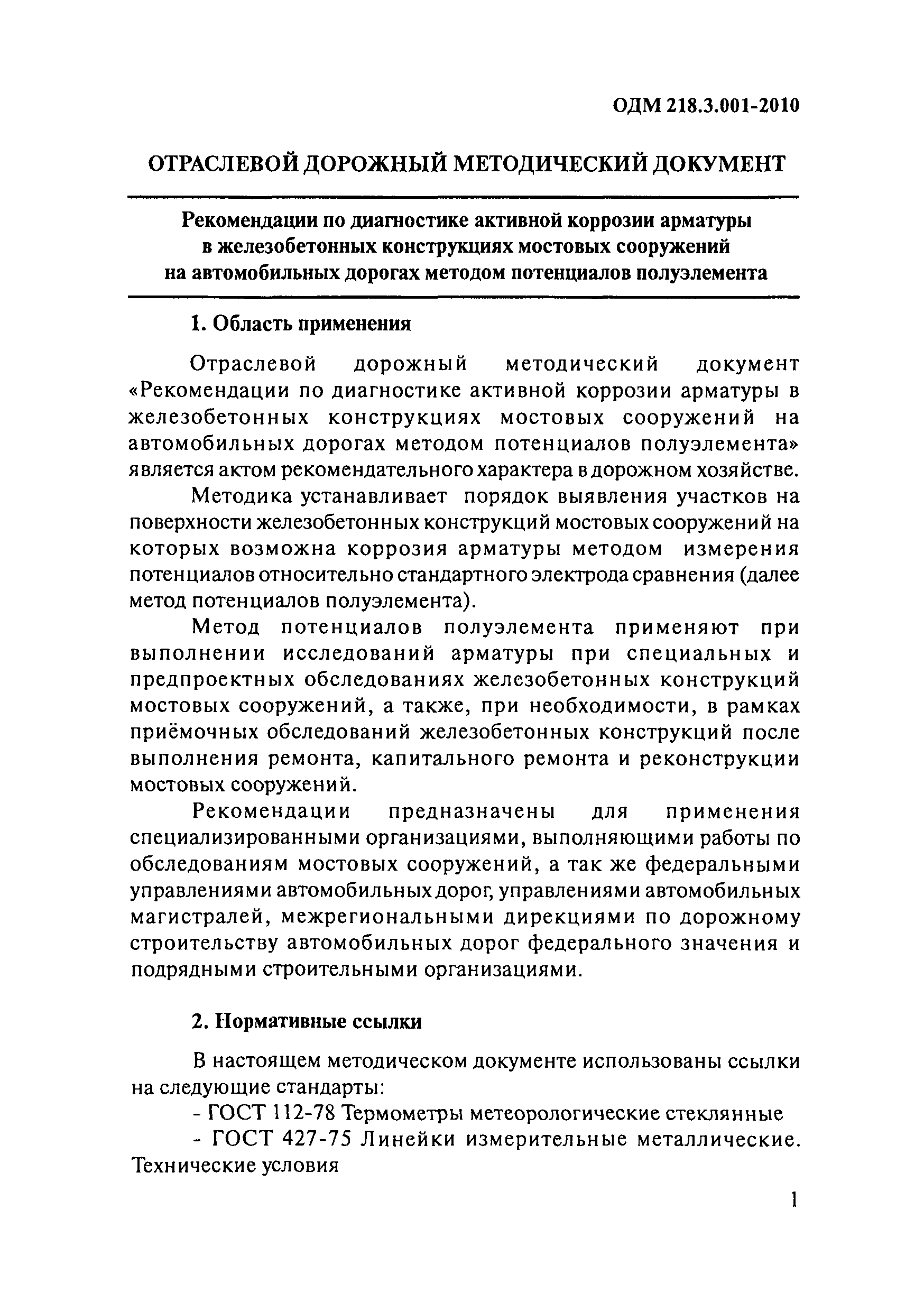 ОДМ 218.3.001-2010

ОТРАСЛЕВОЙ ДОРОЖНЫЙ МЕТОДИЧЕСКИЙ ДОКУМЕНТ

Рекомендации по диагностике активной коррозии арматуры в железобетонных конструкциях мостовых сооружений на автомобильных дорогах методом потенциалов полуэлемента

1. Область применения

Отраслевой дорожный методический документ «Рекомендации по диагностике активной коррозии арматуры в железобетонных конструкциях мостовых сооружений на автомобильных дорогах методом потенциалов полуэлемента» является актом рекомендательного характера в дорожном хозяйстве.

Методика устанавливает порядок выявления участков на поверхности железобетонных конструкций мостовых сооружений на которых возможна коррозия арматуры методом измерения потенциалов относительно стандартного электрода сравнения (далее метод потенциалов полуэлемента).

Метод потенциалов полуэлемента применяют при выполнении исследований арматуры при специальных и предпроектных обследованиях железобетонных конструкций мостовых сооружений, а также, при необходимости, в рамках приёмочных обследований железобетонных конструкций после выполнения ремонта, капитального ремонта и реконструкции мостовых сооружений.

Рекомендации предназначены для применения специализированными организациями, выполняющими работы по обследованиям мостовых сооружений, а так же федеральными управлениями автомобильных дорог, управлениями автомобильных магистралей, межрегиональными дирекциями по дорожному строительству автомобильных дорог федерального значения и подрядными строительными организациями.

2. Нормативные ссылки

В настоящем методическом документе использованы ссылки на следующие стандарты:

- ГОСТ 112-78 Термометры метеорологические стеклянные

- ГОСТ 427-75 Линейки измерительные металлические. Технические условия

1